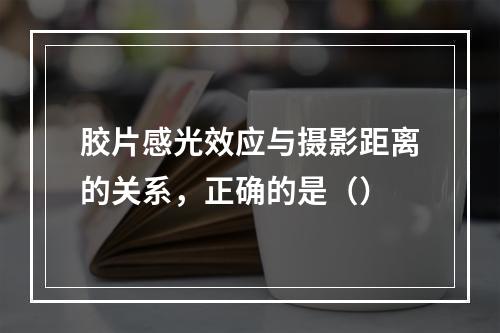 胶片感光效应与摄影距离的关系，正确的是（）